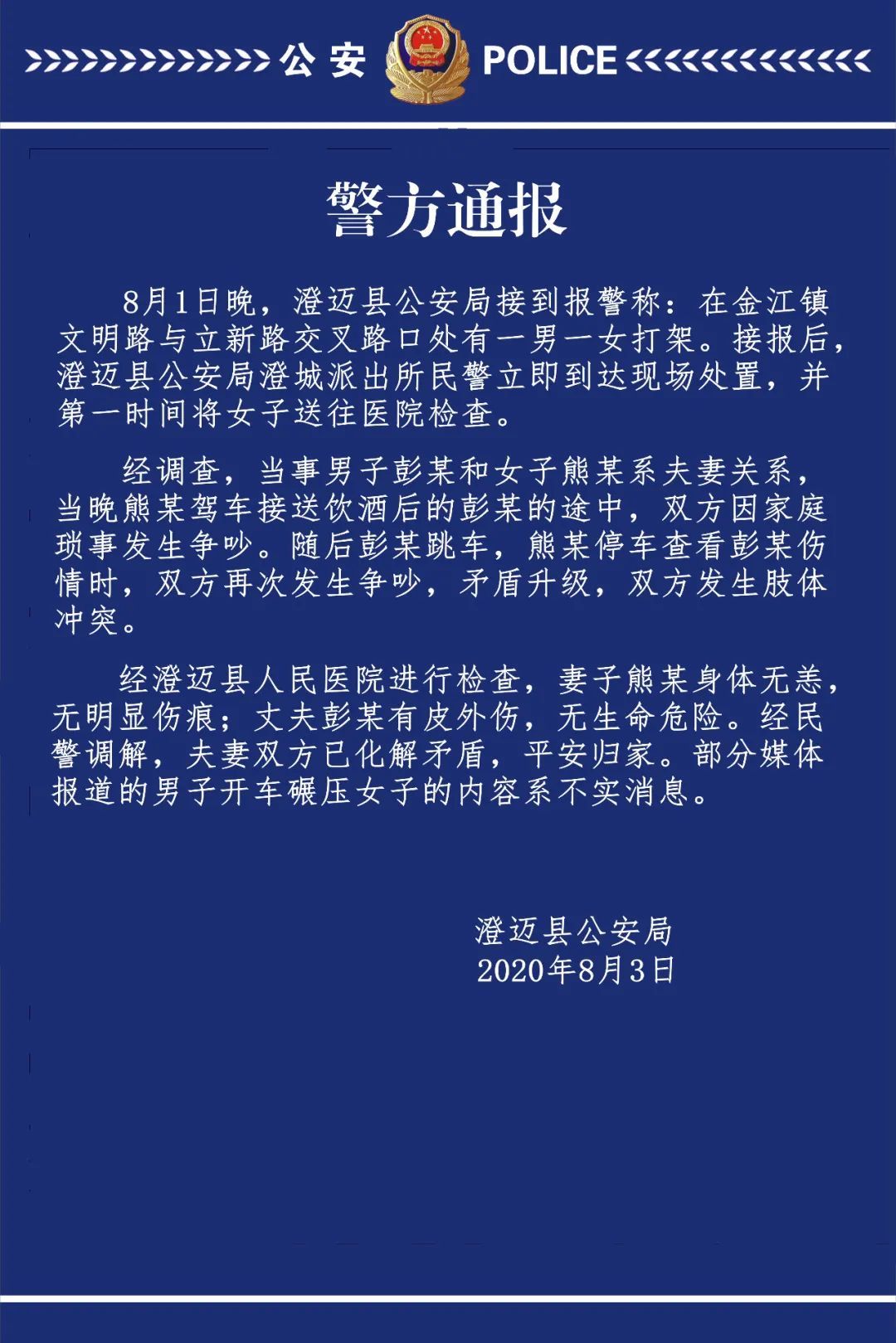 公安 POLICE

警方通报

8月1日晚，澄迈县公安局接到报警称：在金江镇文明路与立新路交叉路口处有一男一女打架。接报后，澄迈县公安局澄城派出所民警立即到达现场处置，并第一时间将女子送往医院检查。

经调查，当事男子彭某和女子熊某系夫妻关系，当晚熊某驾车接送饮酒后的彭某的途中，双方因家庭琐事发生争吵。随后彭某跳车，熊某停车查看彭某伤情时，双方再次发生争吵，矛盾升级，双方发生肢体冲突。

经澄迈县人民医院进行检查，妻子熊某身体无恙，无明显伤痕；丈夫彭某有皮外伤，无生命危险。经民警调解，夫妻双方已化解矛盾，平安归家。部分媒体报道的男子开车碾压女子的内容系不实消息。

澄迈县公安局
2020年8月3日